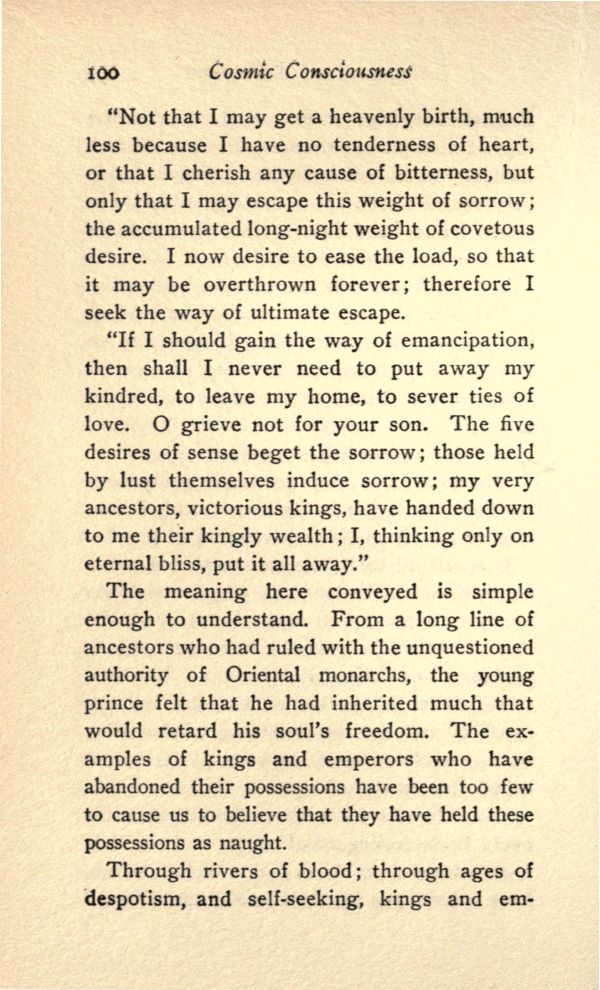 100 Cosmic Consciousness

"Not that I may get a heavenly birth, much less because I have no tenderness of heart, or that I cherish any cause of bitterness, but only that I may escape this weight of sorrow; the accumulated long-night weight of covetous desire. I now desire to ease the load, so that it may be overthrown forever; therefore I seek the way of ultimate escape.

"If I should gain the way of emancipation, then shall I never need to put away my kindred, to leave my home, to sever ties of love. O grieve not for your son. The five desires of sense beget the sorrow; those held by lust themselves induce sorrow; my very ancestors, victorious kings, have handed down to me their kingly wealth; I, thinking only on eternal bliss, put it all away."

The meaning here conveyed is simple enough to understand. From a long line of ancestors who had ruled with the unquestioned authority of Oriental monarchs, the young prince felt that he had inherited much that would retard his soul's freedom. The examples of kings and emperors who have abandoned their possessions have been too few to cause us to believe that they have held these possessions as naught.

Through rivers of blood; through ages of despotism, and self-seeking, kings and em-